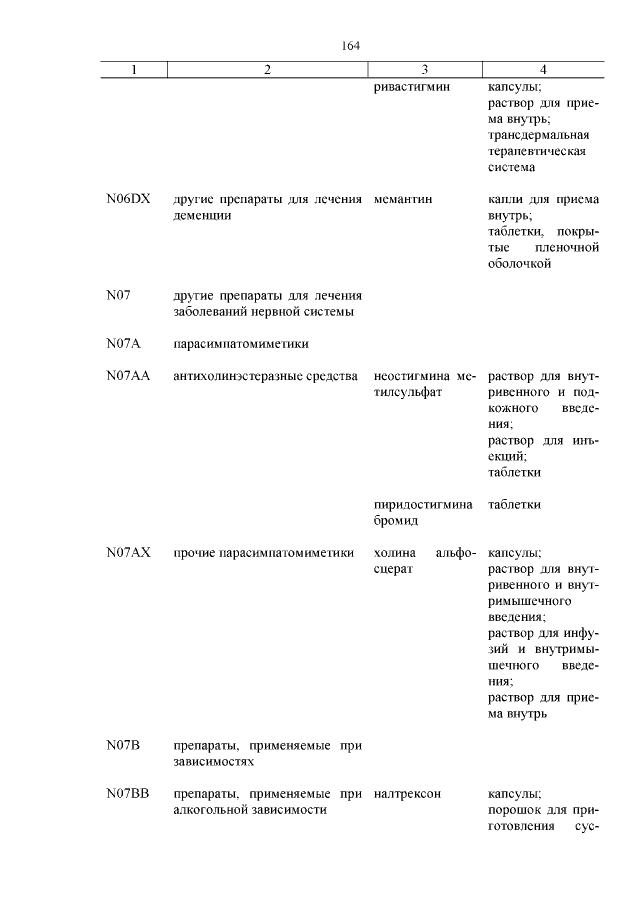 164

| 1 | 2 | 3 | 4 |
|---|---|---|---|
| | | ривастигмин | капсулы; раствор для приема внутрь; трансдермальная терапевтическая система |
| N06DX | другие препараты для лечения деменции | мемантин | капли для приема внутрь; таблетки, покрытые пленочной оболочкой |
| N07 | другие препараты для лечения заболеваний нервной системы | | |
| N07A | парасимпатомиметики | | |
| N07AA | антихолинэстеразные средства | неостигмина метилсульфат | раствор для внутривенного и подкожного введения; раствор для инъекций; таблетки |
| | | пиридостигмина бромид | таблетки |
| N07AX | прочие парасимпатомиметики | холина альфосцерат | капсулы; раствор для внутривенного и внутримышечного введения; раствор для инфузий и внутримышечного введения; раствор для приема внутрь |
| N07B | препараты, применяемые при зависимостях | | |
| N07BB | препараты, применяемые при алкогольной зависимости | налтрексон | капсулы; порошок для приготовления сус- |